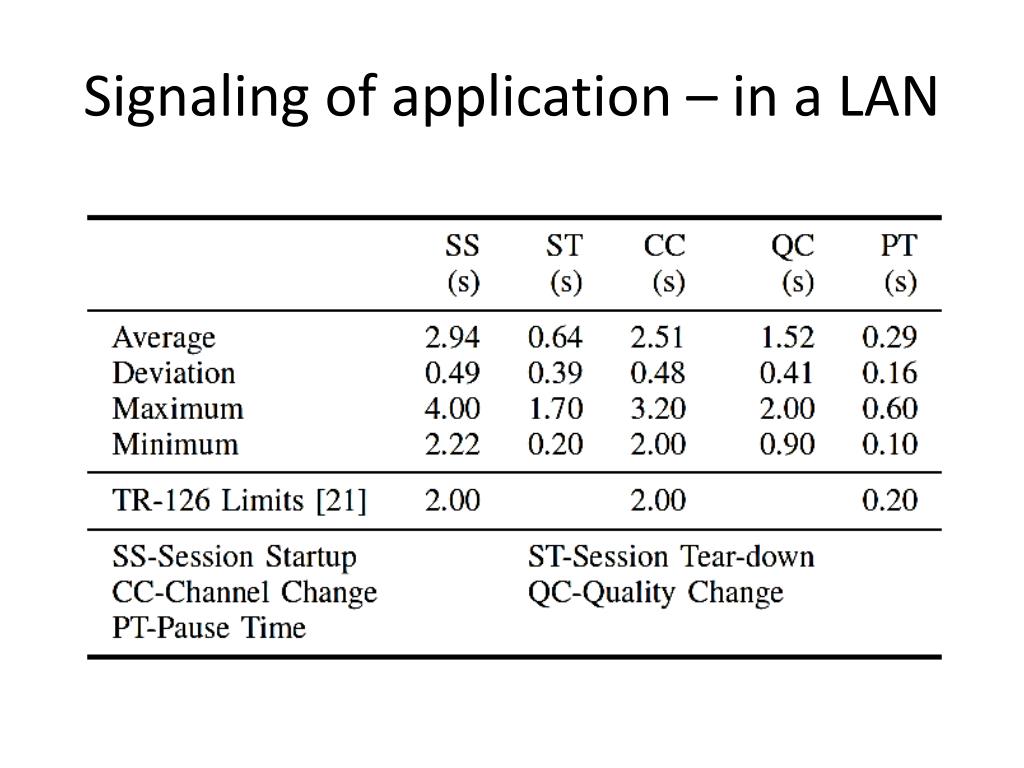 Signaling of application – in a LAN

| | SS (s) | ST (s) | CC (s) | QC (s) | PT (s) |
|---|---|---|---|---|---|
| Average | 2.94 | 0.64 | 2.51 | 1.52 | 0.29 |
| Deviation | 0.49 | 0.39 | 0.48 | 0.41 | 0.16 |
| Maximum | 4.00 | 1.70 | 3.20 | 2.00 | 0.60 |
| Minimum | 2.22 | 0.20 | 2.00 | 0.90 | 0.10 |
| TR-126 Limits [21] | 2.00 | | 2.00 | | 0.20 |

SS-Session Startup
CC-Channel Change
PT-Pause Time

ST-Session Tear-down
QC-Quality Change